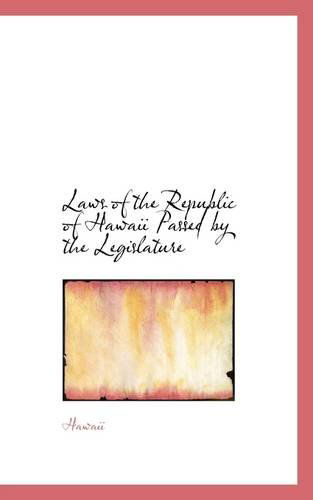 Laws of the Republic of Hawaii Passed by the Legislature

Hawaii